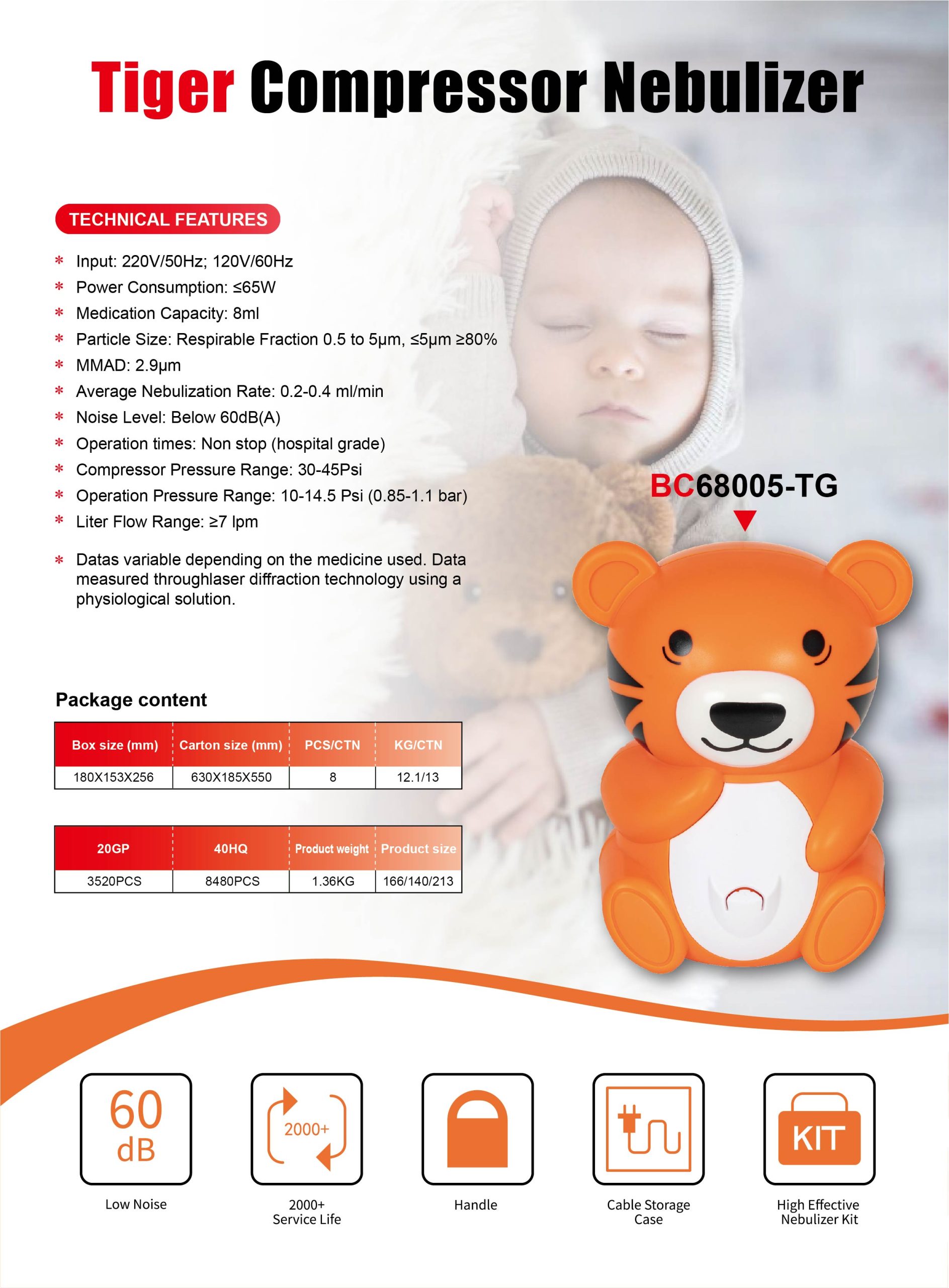 Tiger Compressor Nebulizer

TECHNICAL FEATURES

* Input: 220V/50Hz; 120V/60Hz
* Power Consumption: ≤65W
* Medication Capacity: 8ml
* Particle Size: Respirable Fraction 0.5 to 5μm, ≤5μm ≥80%
* MMAD: 2.9μm
* Average Nebulization Rate: 0.2-0.4 ml/min
* Noise Level: Below 60dB(A)
* Operation times: Non stop (hospital grade)
* Compressor Pressure Range: 30-45Psi
* Operation Pressure Range: 10-14.5 Psi (0.85-1.1 bar)
* Liter Flow Range: ≥7 lpm

* Datas variable depending on the medicine used. Data measured throughlaser diffraction technology using a physiological solution.

BC68005-TG

Package content

| Box size (mm) | Carton size (mm) | PCS/CTN | KG/CTN |
|---|---|---|---|
| 180X153X256 | 630X185X550 | 8 | 12.1/13 |

| 20GP | 40HQ | Product weight | Product size |
|---|---|---|---|
| 3520PCS | 8480PCS | 1.36KG | 166/140/213 |

60 dB
Low Noise

2000+
2000+ Service Life

Handle

Cable Storage Case

KIT
High Effective Nebulizer Kit